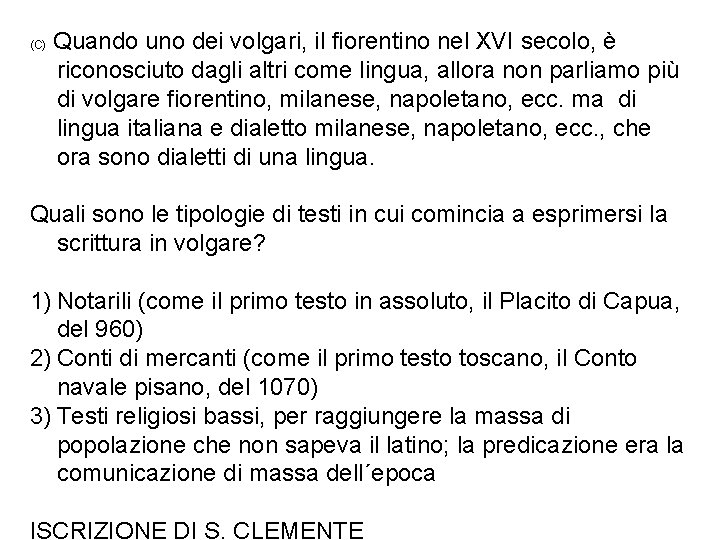 (C) Quando uno dei volgari, il fiorentino nel XVI secolo, è riconosciuto dagli altri come lingua, allora non parliamo più di volgare fiorentino, milanese, napoletano, ecc. ma di lingua italiana e dialetto milanese, napoletano, ecc., che ora sono dialetti di una lingua.

Quali sono le tipologie di testi in cui comincia a esprimersi la scrittura in volgare?

1) Notarili (come il primo testo in assoluto, il Placito di Capua, del 960)
2) Conti di mercanti (come il primo testo toscano, il Conto navale pisano, del 1070)
3) Testi religiosi bassi, per raggiungere la massa di popolazione che non sapeva il latino; la predicazione era la comunicazione di massa dell´epoca

ISCRIZIONE DI S. CLEMENTE